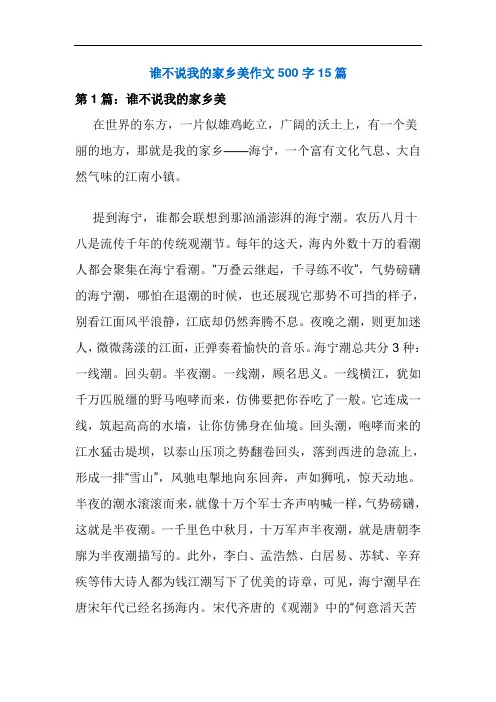 谁不说我的家乡美作文 500 字 15 篇

第 1 篇：谁不说我的家乡美

在世界的东方，一片似雄鸡屹立，广阔的沃土上，有一个美丽的地方，那就是我的家乡——海宁，一个富有文化气息、大自然气味的江南小镇。

提到海宁，谁都会联想到那汹涌澎湃的海宁潮。农历八月十八是流传千年的传统观潮节。每年的这天，海内外数十万的看潮人都会聚集在海宁看潮。“万叠云继起，千寻练不收”，气势磅礴的海宁潮，哪怕在退潮的时候，也还展现它那势不可挡的样子，别看江面风平浪静，江底却仍然奔腾不息。夜晚之潮，则更加迷人，微微荡漾的江面，正弹奏着愉快的音乐。海宁潮总共分 3 种：一线潮。回头朝。半夜潮。一线潮，顾名思义。一线横江，犹如千万匹脱缰的野马咆哮而来，仿佛要把你吞吃了一般。它连成一线，筑起高高的水墙，让你仿佛身在仙境。回头潮，咆哮而来的江水猛击堤坝，以泰山压顶之势翻卷回头，落到西进的急流上，形成一排“雪山”，风驰电掣地向东回奔，声如狮吼，惊天动地。半夜的潮水滚滚而来，就像十万个军士齐声呐喊一样，气势磅礴，这就是半夜潮。一千里色中秋月，十万军声半夜潮，就是唐朝李廓为半夜潮描写的。此外，李白、孟浩然、白居易、苏轼、辛弃疾等伟大诗人都为钱江潮写下了优美的诗章，可见，海宁潮早在唐宋年代已经名扬海内。宋代齐唐的《观潮》中的“何意滔天苦